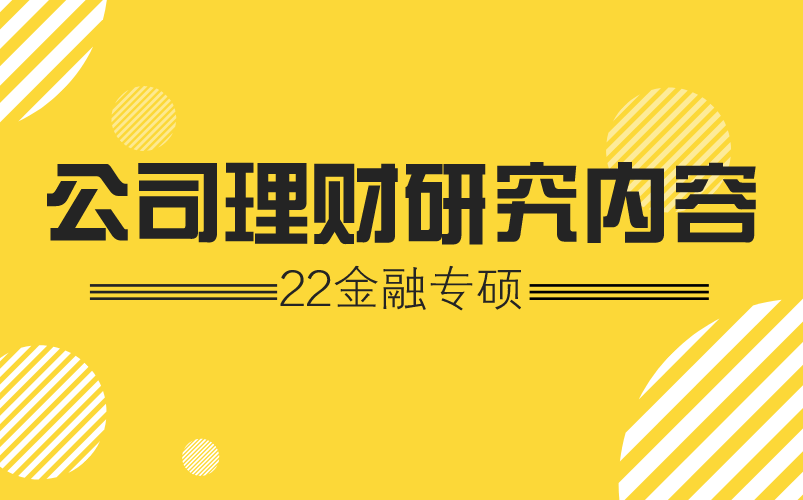 公司理财研究内容

22金融专硕